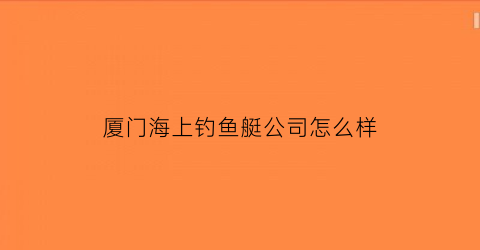 厦门海上钓鱼艇公司怎么样